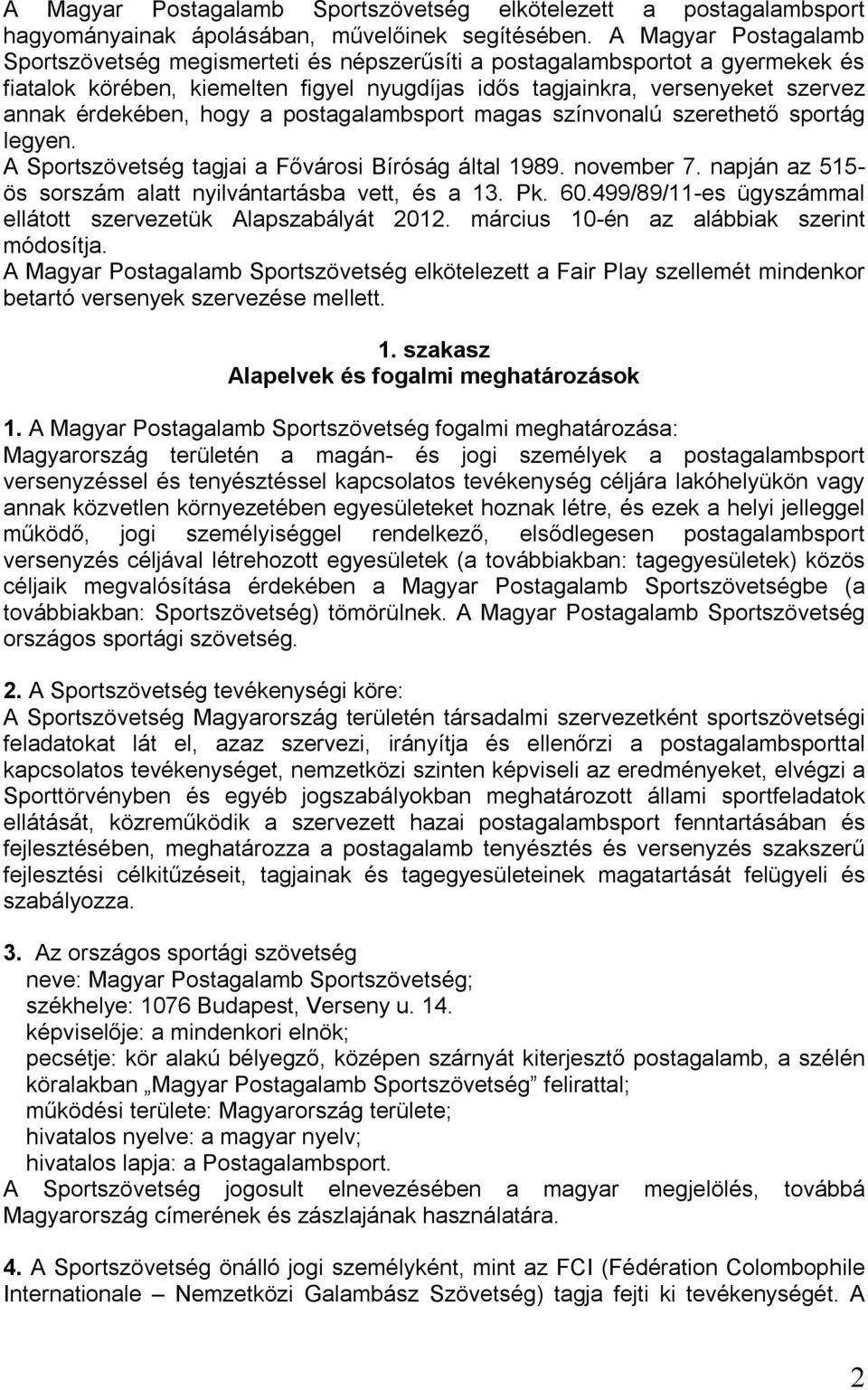 A Magyar Postagalamb Sportszövetség elkötelezett a postagalambsport hagyományainak ápolásában, művelőinek segítésében. A Magyar Postagalamb Sportszövetség megismerteti és népszerűsíti a postagalambsportot a gyermekek és fiatalok körében, kiemelten figyel nyugdíjas idős tagjainkra, versenyeket szervez annak érdekében, hogy a postagalambsport magas színvonalú szerethető sportág legyen.
A Sportszövetség tagjai a Fővárosi Bíróság által 1989. november 7. napján az 515-ös sorszám alatt nyilvántartásba vett, és a 13. Pk. 60.499/89/11-es ügyszámmal ellátott szervezetük Alapszabályát 2012. március 10-én az alábbiak szerint módosítja.
A Magyar Postagalamb Sportszövetség elkötelezett a Fair Play szellemét mindenkor betartó versenyek szervezése mellett.

1. szakasz
Alapelvek és fogalmi meghatározások

1. A Magyar Postagalamb Sportszövetség fogalmi meghatározása:
Magyarország területén a magán- és jogi személyek a postagalambsport versenyzéssel és tenyésztéssel kapcsolatos tevékenység céljára lakóhelyükön vagy annak közvetlen környezetében egyesületeket hoznak létre, és ezek a helyi jelleggel működő, jogi személyiséggel rendelkező, elsődlegesen postagalambsport versenyzés céljával létrehozott egyesületek (a továbbiakban: tagegyesületek) közös céljaik megvalósítása érdekében a Magyar Postagalamb Sportszövetségbe (a továbbiakban: Sportszövetség) tömörülnek. A Magyar Postagalamb Sportszövetség országos sportági szövetség.

2. A Sportszövetség tevékenységi köre:
A Sportszövetség Magyarország területén társadalmi szervezetként sportszövetségi feladatokat lát el, azaz szervezi, irányítja és ellenőrzi a postagalambsporttal kapcsolatos tevékenységet, nemzetközi szinten képviseli az eredményeket, elvégzi a Sporttörvényben és egyéb jogszabályokban meghatározott állami sportfeladatok ellátását, közreműködik a szervezett hazai postagalambsport fenntartásában és fejlesztésében, meghatározza a postagalamb tenyésztés és versenyzés szakszerű fejlesztési célkitűzéseit, tagjainak és tagegyesületeinek magatartását felügyeli és szabályozza.

3. Az országos sportági szövetség
neve: Magyar Postagalamb Sportszövetség;
székhelye: 1076 Budapest, Verseny u. 14.
képviselője: a mindenkori elnök;
pecsétje: kör alakú bélyegző, középen szárnyát kiterjesztő postagalamb, a szélén köralakban „Magyar Postagalamb Sportszövetség” felirattal;
működési területe: Magyarország területe;
hivatalos nyelve: a magyar nyelv;
hivatalos lapja: a Postagalambsport.
A Sportszövetség jogosult elnevezésében a magyar megjelölés, továbbá Magyarország címerének és zászlajának használatára.

4. A Sportszövetség önálló jogi személyként, mint az FCI (Fédération Colombophile Internationale – Nemzetközi Galambász Szövetség) tagja fejti ki tevékenységét. A

2